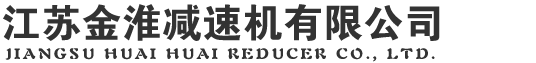 江苏金淮减速机有限公司
JIANGSU HUAI HUAI REDUCER CO., LTD.